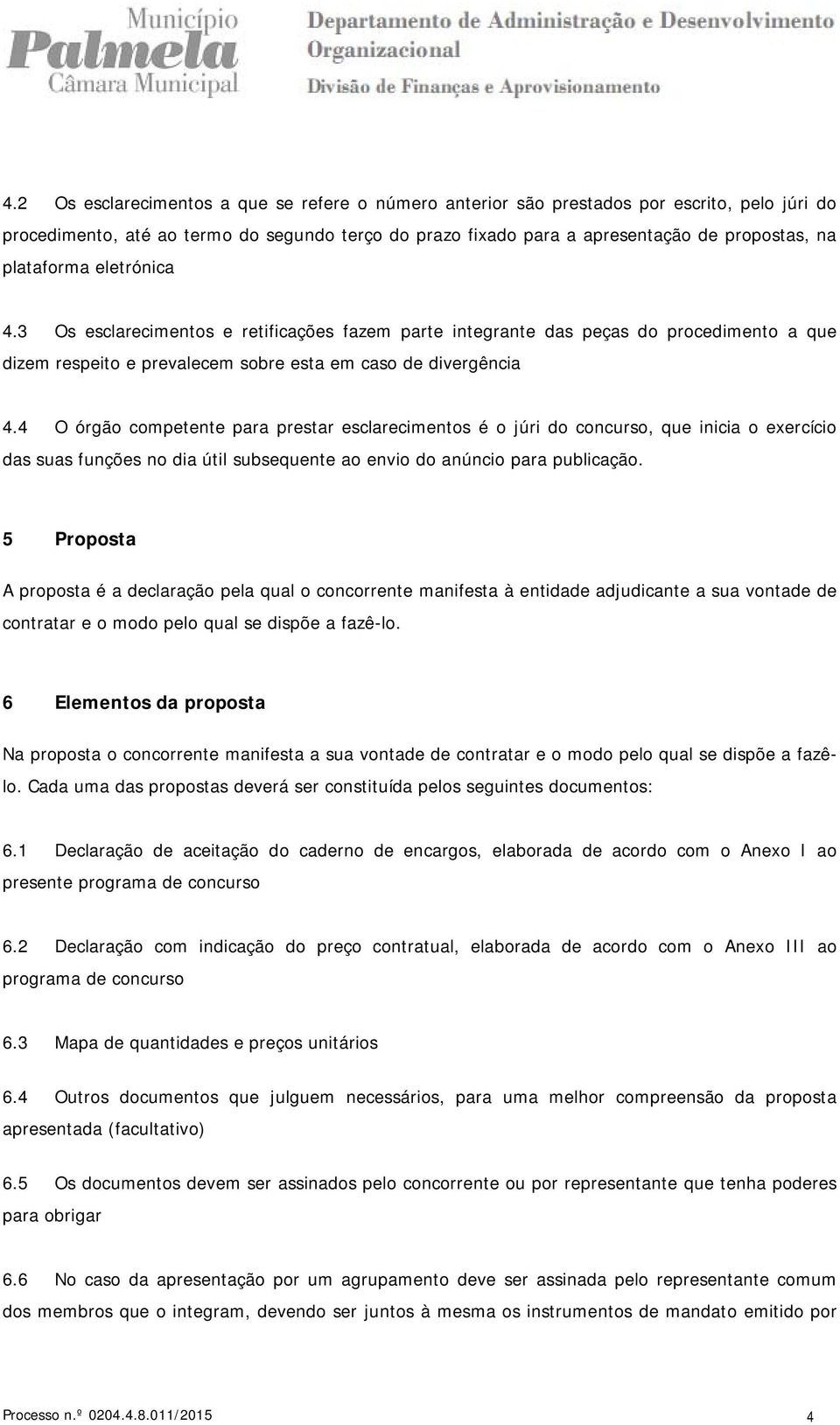 Município
Palmela
Câmara Municipal

Departamento de Administração e Desenvolvimento Organizacional
Divisão de Finanças e Aprovisionamento

4.2 Os esclarecimentos a que se refere o número anterior são prestados por escrito, pelo júri do procedimento, até ao termo do segundo terço do prazo fixado para a apresentação de propostas, na plataforma eletrónica

4.3 Os esclarecimentos e retificações fazem parte integrante das peças do procedimento a que dizem respeito e prevalecem sobre esta em caso de divergência

4.4 O órgão competente para prestar esclarecimentos é o júri do concurso, que inicia o exercício das suas funções no dia útil subsequente ao envio do anúncio para publicação.

5 Proposta

A proposta é a declaração pela qual o concorrente manifesta à entidade adjudicante a sua vontade de contratar e o modo pelo qual se dispõe a fazê-lo.

6 Elementos da proposta

Na proposta o concorrente manifesta a sua vontade de contratar e o modo pelo qual se dispõe a fazê-lo. Cada uma das propostas deverá ser constituída pelos seguintes documentos:

6.1 Declaração de aceitação do caderno de encargos, elaborada de acordo com o Anexo I ao presente programa de concurso

6.2 Declaração com indicação do preço contratual, elaborada de acordo com o Anexo III ao programa de concurso

6.3 Mapa de quantidades e preços unitários

6.4 Outros documentos que julguem necessários, para uma melhor compreensão da proposta apresentada (facultativo)

6.5 Os documentos devem ser assinados pelo concorrente ou por representante que tenha poderes para obrigar

6.6 No caso da apresentação por um agrupamento deve ser assinada pelo representante comum dos membros que o integram, devendo ser juntos à mesma os instrumentos de mandato emitido por

Processo n.º 0204.4.8.011/2015 4